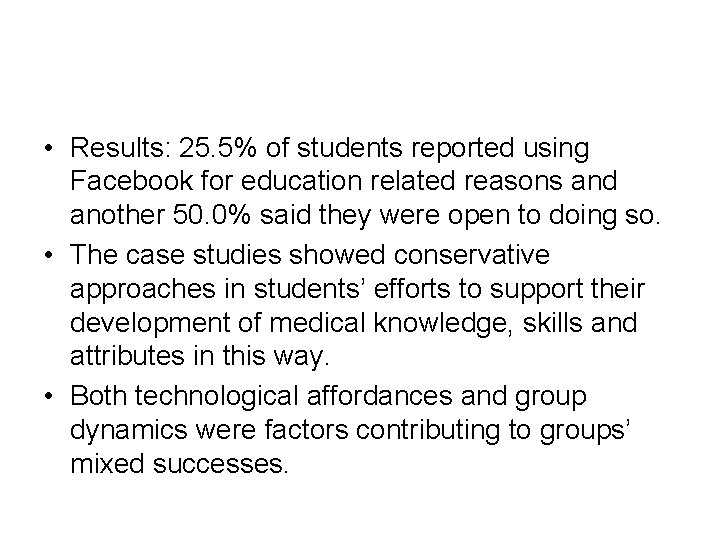 • Results: 25.5% of students reported using Facebook for education related reasons and another 50.0% said they were open to doing so.
• The case studies showed conservative approaches in students’ efforts to support their development of medical knowledge, skills and attributes in this way.
• Both technological affordances and group dynamics were factors contributing to groups’ mixed successes.